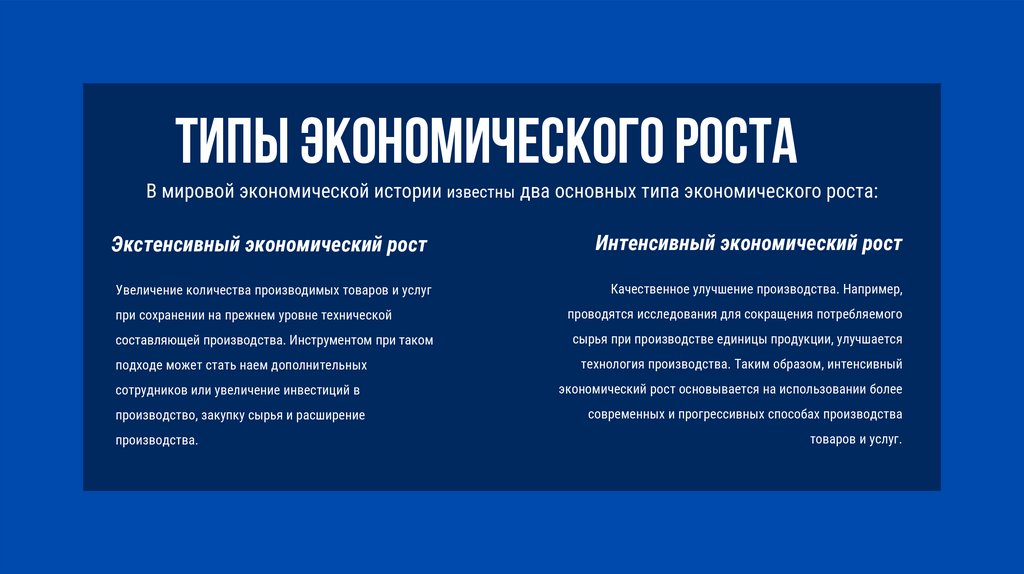 ТИПЫ ЭКОНОМИЧЕСКОГО РОСТА

В мировой экономической истории известны два основных типа экономического роста:

Экстенсивный экономический рост

Увеличение количества производимых товаров и услуг при сохранении на прежнем уровне технической составляющей производства. Инструментом при таком подходе может стать наем дополнительных сотрудников или увеличение инвестиций в производство, закупку сырья и расширение производства.

Интенсивный экономический рост

Качественное улучшение производства. Например, проводятся исследования для сокращения потребляемого сырья при производстве единицы продукции, улучшается технология производства. Таким образом, интенсивный экономический рост основывается на использовании более современных и прогрессивных способах производства товаров и услуг.